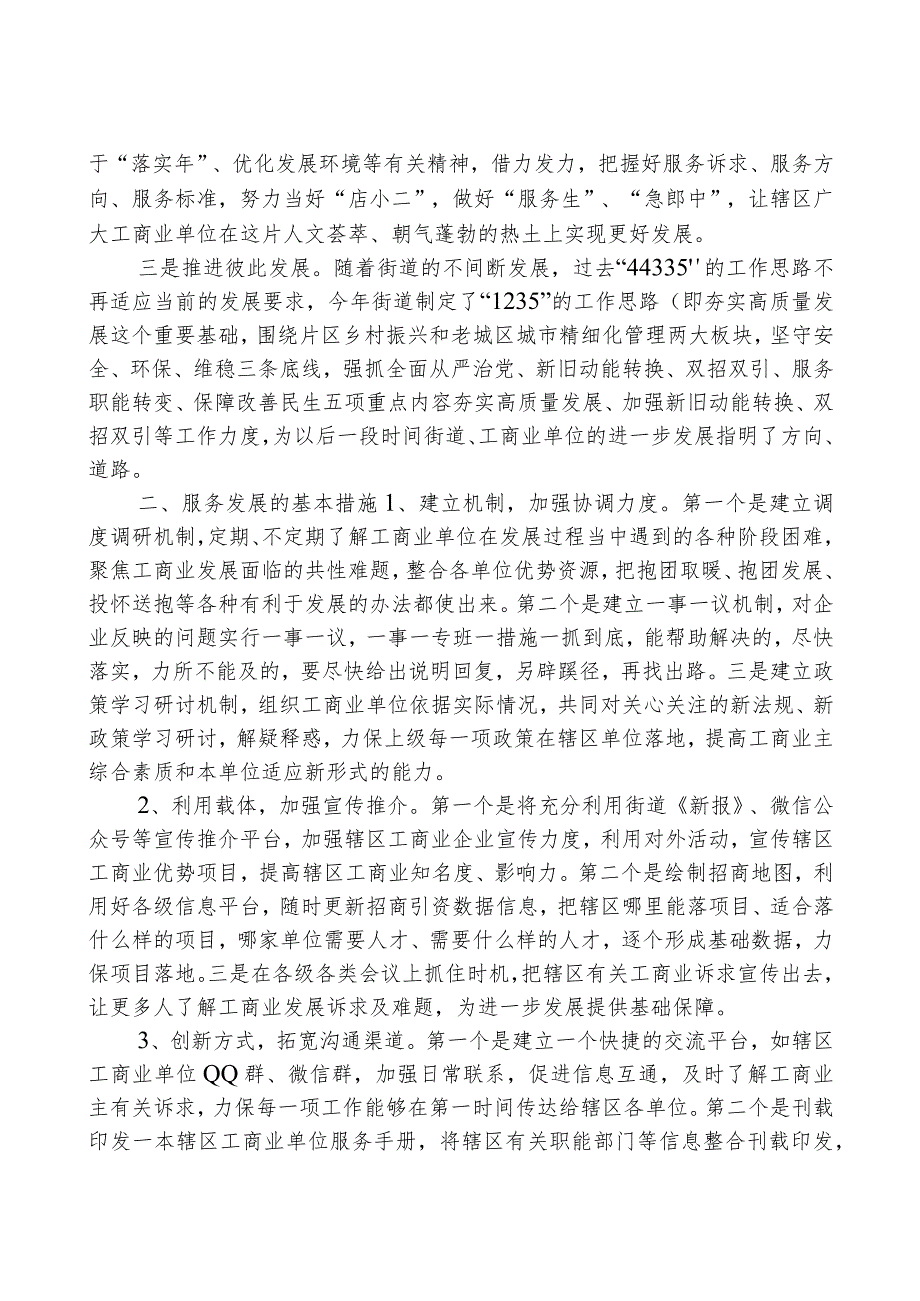 于“落实年”、优化发展环境等有关精神，借力发力，把握好服务诉求、服务方向、服务标准，努力当好“店小二”，做好“服务生”、“急郎中”，让辖区广大工商业单位在这片人文荟萃、朝气蓬勃的热土上实现更好发展。

三是推进彼此发展。随着街道的不间断发展，过去“44335''的工作思路不再适应当前的发展要求，今年街道制定了“1235”的工作思路（即夯实高质量发展这个重要基础，围绕片区乡村振兴和老城区城市精细化管理两大板块，坚守安全、环保、维稳三条底线，强抓全面从严治党、新旧动能转换、双招双引、服务职能转变、保障改善民生五项重点内容夯实高质量发展、加强新旧动能转换、双招双引等工作力度，为以后一段时间街道、工商业单位的进一步发展指明了方向、道路。

二、服务发展的基本措施1、建立机制，加强协调力度。第一个是建立调度调研机制，定期、不定期了解工商业单位在发展过程当中遇到的各种阶段困难，聚焦工商业发展面临的共性难题，整合各单位优势资源，把抱团取暖、抱团发展、投怀送抱等各种有利于发展的办法都使出来。第二个是建立一事一议机制，对企业反映的问题实行一事一议，一事一专班一措施一抓到底，能帮助解决的，尽快落实，力所不能及的，要尽快给出说明回复，另辟蹊径，再找出路。三是建立政策学习研讨机制，组织工商业单位依据实际情况，共同对关心关注的新法规、新政策学习研讨，解疑释惑，力保上级每一项政策在辖区单位落地，提高工商业主综合素质和本单位适应新形式的能力。

2、利用载体，加强宣传推介。第一个是将充分利用街道《新报》、微信公众号等宣传推介平台，加强辖区工商业企业宣传力度，利用对外活动，宣传辖区工商业优势项目，提高辖区工商业知名度、影响力。第二个是绘制招商地图，利用好各级信息平台，随时更新招商引资数据信息，把辖区哪里能落项目、适合落什么样的项目，哪家单位需要人才、需要什么样的人才，逐个形成基础数据，力保项目落地。三是在各级各类会议上抓住时机，把辖区有关工商业诉求宣传出去，让更多人了解工商业发展诉求及难题，为进一步发展提供基础保障。

3、创新方式，拓宽沟通渠道。第一个是建立一个快捷的交流平台，如辖区工商业单位QQ群、微信群，加强日常联系，促进信息互通，及时了解工商业主有关诉求，力保每一项工作能够在第一时间传达给辖区各单位。第二个是刊载印发一本辖区工商业单位服务手册，将辖区有关职能部门等信息整合刊载印发，